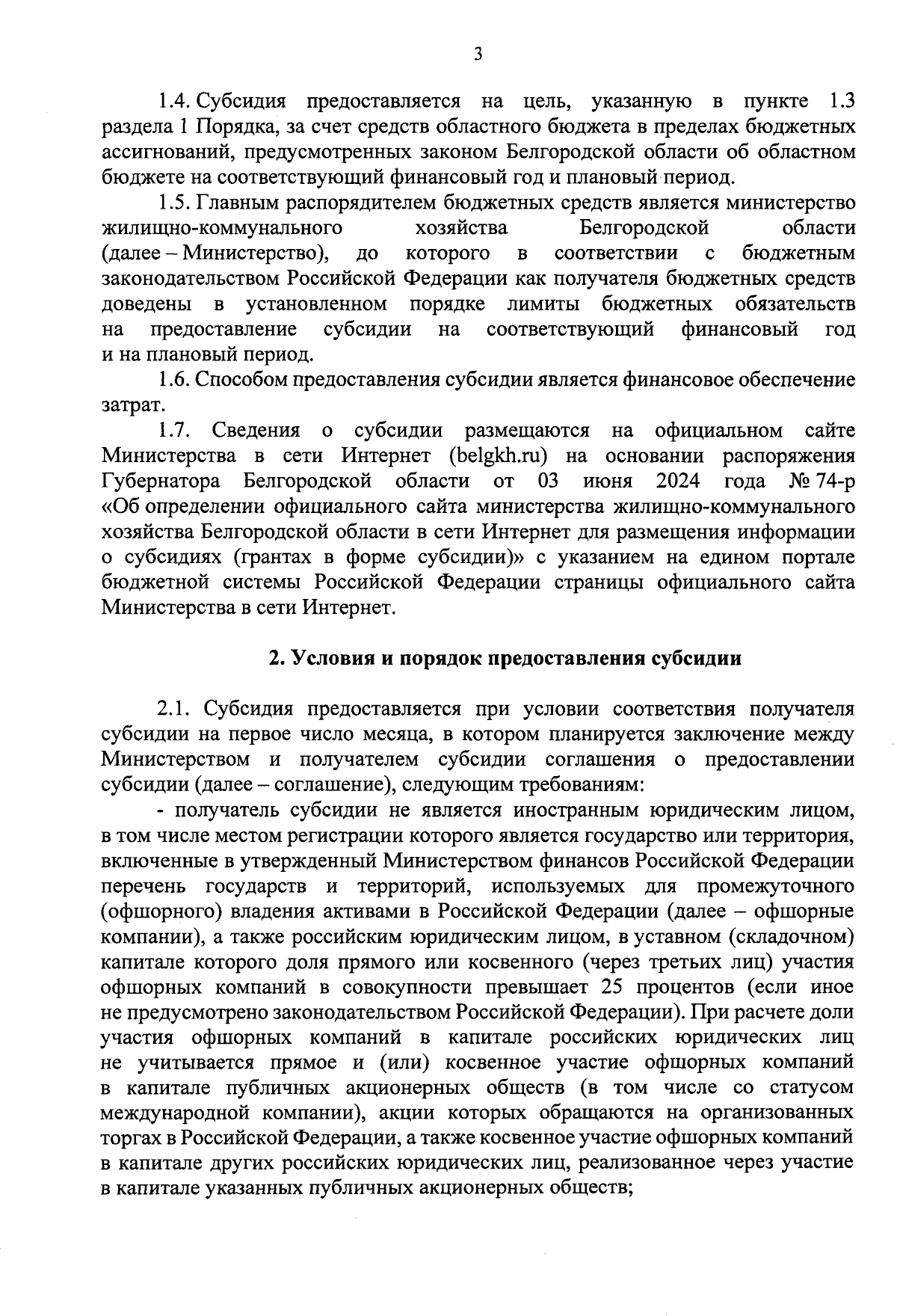 3

1.4. Субсидия предоставляется на цель, указанную в пункте 1.3 раздела 1 Порядка, за счет средств областного бюджета в пределах бюджетных ассигнований, предусмотренных законом Белгородской области об областном бюджете на соответствующий финансовый год и плановый период.

1.5. Главным распорядителем бюджетных средств является министерство жилищно-коммунального хозяйства Белгородской области (далее – Министерство), до которого в соответствии с бюджетным законодательством Российской Федерации как получателя бюджетных средств доведены в установленном порядке лимиты бюджетных обязательств на предоставление субсидии на соответствующий финансовый год и на плановый период.

1.6. Способом предоставления субсидии является финансовое обеспечение затрат.

1.7. Сведения о субсидии размещаются на официальном сайте Министерства в сети Интернет (belgkh.ru) на основании распоряжения Губернатора Белгородской области от 03 июня 2024 года № 74-р «Об определении официального сайта министерства жилищно-коммунального хозяйства Белгородской области в сети Интернет для размещения информации о субсидиях (грантах в форме субсидии)» с указанием на едином портале бюджетной системы Российской Федерации страницы официального сайта Министерства в сети Интернет.

2. Условия и порядок предоставления субсидии

2.1. Субсидия предоставляется при условии соответствия получателя субсидии на первое число месяца, в котором планируется заключение между Министерством и получателем субсидии соглашения о предоставлении субсидии (далее – соглашение), следующим требованиям:

- получатель субсидии не является иностранным юридическим лицом, в том числе местом регистрации которого является государство или территория, включенные в утвержденный Министерством финансов Российской Федерации перечень государств и территорий, используемых для промежуточного (офшорного) владения активами в Российской Федерации (далее – офшорные компании), а также российским юридическим лицом, в уставном (складочном) капитале которого доля прямого или косвенного (через третьих лиц) участия офшорных компаний в совокупности превышает 25 процентов (если иное не предусмотрено законодательством Российской Федерации). При расчете доли участия офшорных компаний в капитале российских юридических лиц не учитывается прямое и (или) косвенное участие офшорных компаний в капитале публичных акционерных обществ (в том числе со статусом международной компании), акции которых обращаются на организованных торгах в Российской Федерации, а также косвенное участие офшорных компаний в капитале других российских юридических лиц, реализованное через участие в капитале указанных публичных акционерных обществ;